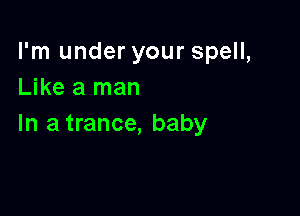 I'm under your spell,
Like a man
In a trance, baby